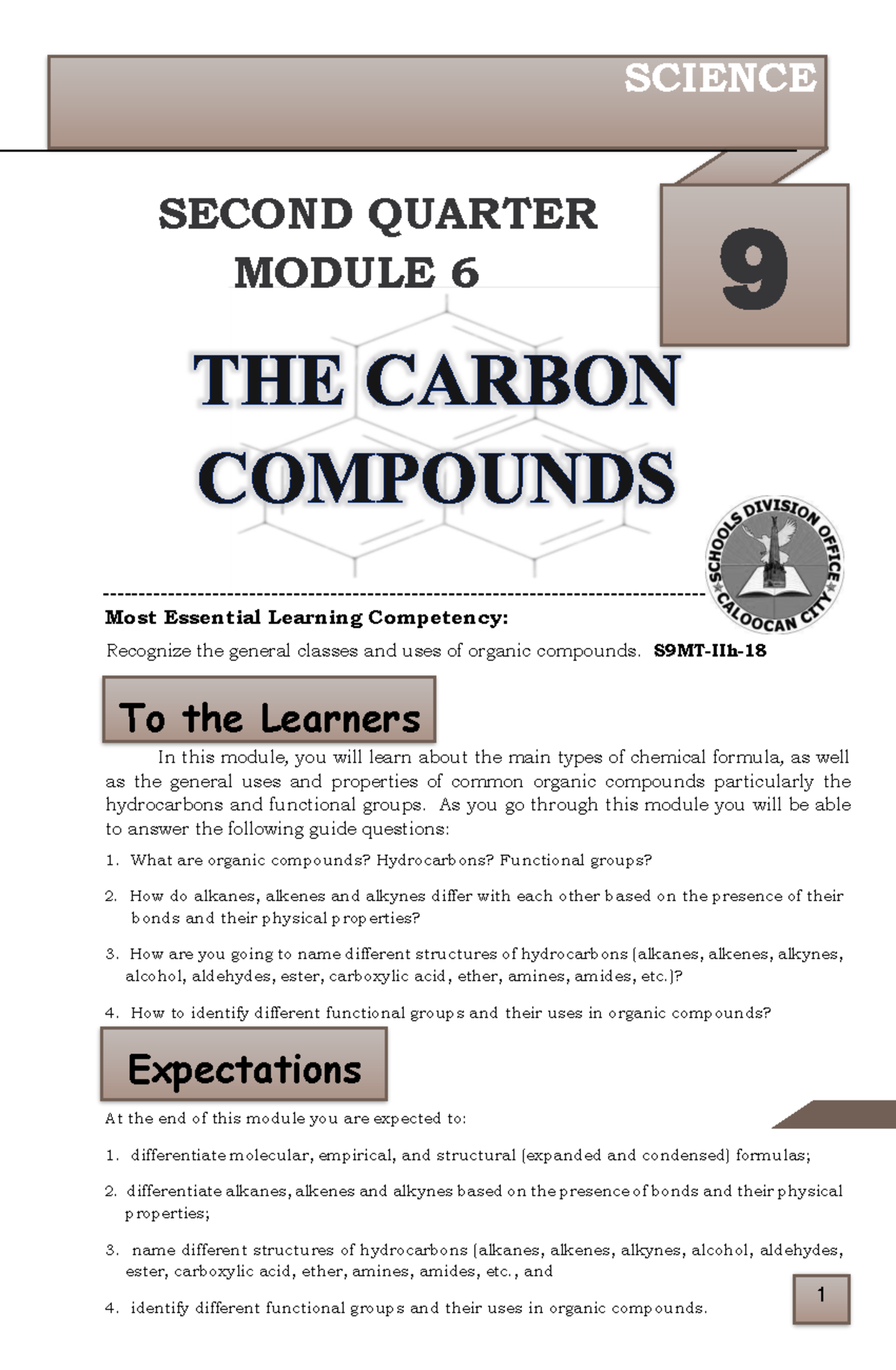 SCIENCE

SECOND QUARTER
MODULE 6

9

THE CARBON COMPOUNDS

SCHOOLS DIVISION OFFICE CALOOCAN CITY

Most Essential Learning Competency:

Recognize the general classes and uses of organic compounds. S9MT-IIh-18

To the Learners

In this module, you will learn about the main types of chemical formula, as well as the general uses and properties of common organic compounds particularly the hydrocarbons and functional groups. As you go through this module you will be able to answer the following guide questions:

1. What are organic compounds? Hydrocarbons? Functional groups?

2. How do alkanes, alkenes and alkynes differ with each other based on the presence of their bonds and their physical properties?

3. How are you going to name different structures of hydrocarbons (alkanes, alkenes, alkynes, alcohol, aldehydes, ester, carboxylic acid, ether, amines, amides, etc.)?

4. How to identify different functional groups and their uses in organic compounds?

Expectations

At the end of this module you are expected to:

1. differentiate molecular, empirical, and structural (expanded and condensed) formulas;

2. differentiate alkanes, alkenes and alkynes based on the presence of bonds and their physical properties;

3. name different structures of hydrocarbons (alkanes, alkenes, alkynes, alcohol, aldehydes, ester, carboxylic acid, ether, amines, amides, etc., and

4. identify different functional groups and their uses in organic compounds.

1